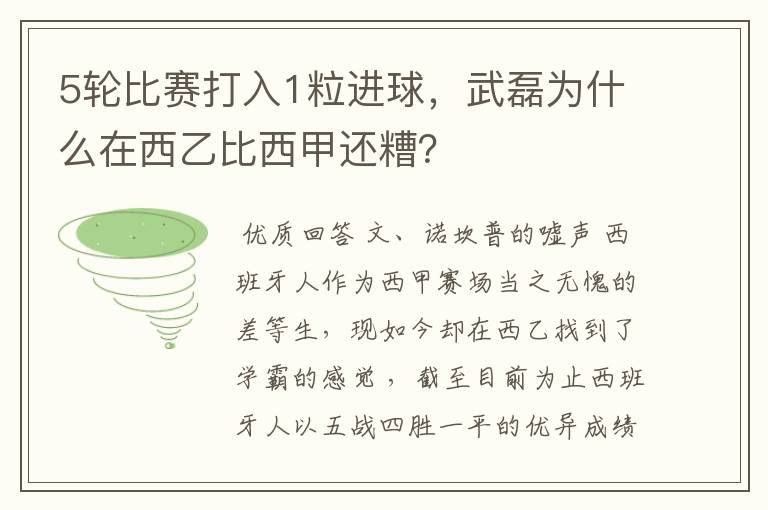 5轮比赛打入1粒进球，武磊为什么在西乙比西甲还糟?

优质回答 文、诺坎普的嘘声 西班牙人作为西甲赛场当之无愧的差等生，现如今却在西乙找到了学霸的感觉，截至目前为止西班牙人以五战四胜一平的优异成绩